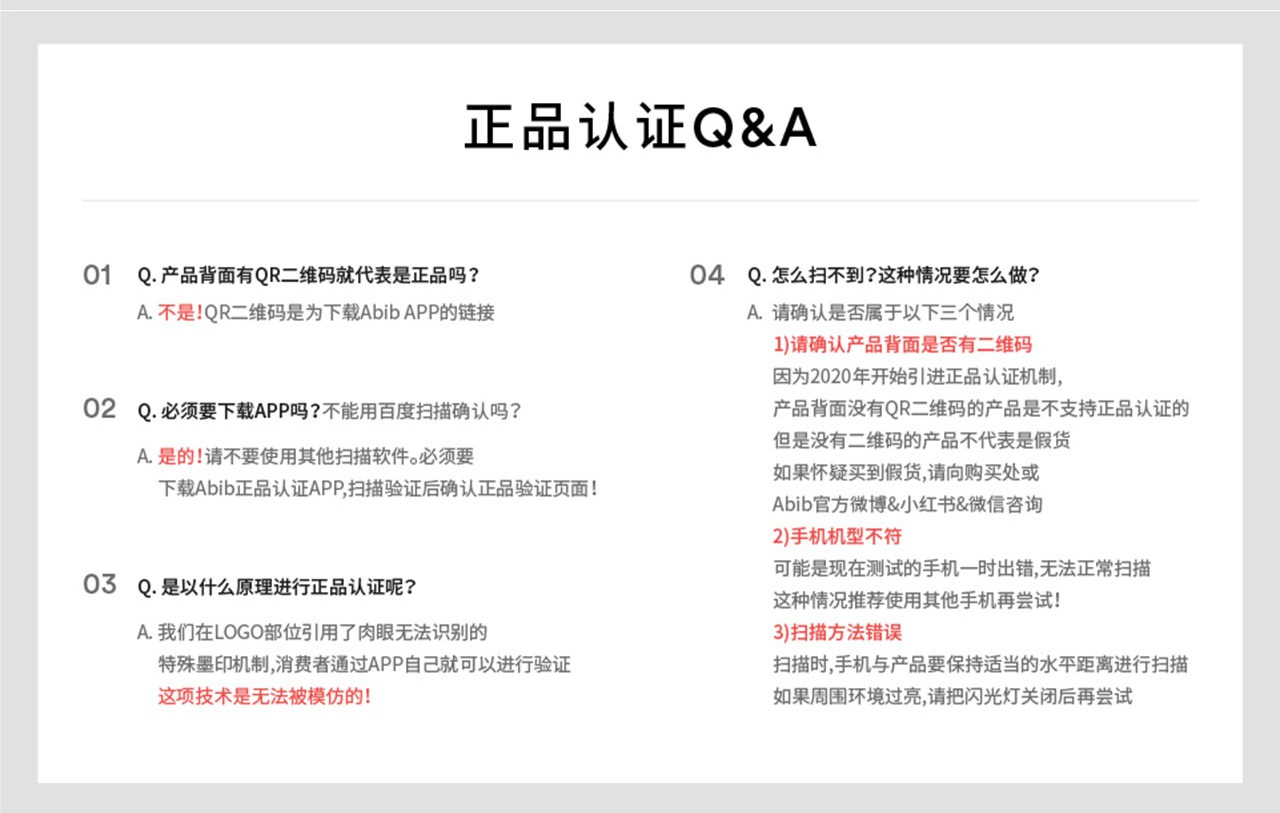 正品认证Q&A

01 Q. 产品背面有QR二维码就代表是正品吗？

A. 不是！QR二维码是为下载Abib APP的链接

02 Q. 必须要下载APP吗？不能用百度扫描确认吗？

A. 是的！请不要使用其他扫描软件。必须要下载Abib正品认证APP,扫描验证后确认正品验证页面！

03 Q. 是以什么原理进行正品认证呢？

A. 我们在LOGO部位引用了肉眼无法识别的特殊墨印机制，消费者通过APP自己就可以进行验证
这项技术是无法被模仿的！

04 Q. 怎么扫不到？这种情况要怎么做？

A. 请确认是否属于以下三个情况
1)请确认产品背面是否有二维码
因为2020年开始引进正品认证机制，
产品背面没有QR二维码的产品是不支持正品认证的
但是没有二维码的产品不代表是假货
如果怀疑买到假货，请向购买处或
Abib官方微博&小红书&微信咨询
2)手机机型不符
可能是现在测试的手机一时出错，无法正常扫描
这种情况推荐使用其他手机再尝试！
3)扫描方法错误
扫描时，手机与产品要保持适当的水平距离进行扫描
如果周围环境过亮，请把闪光灯关闭后再尝试